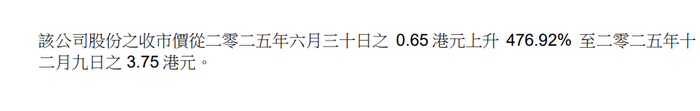 該公司股份之收市價從二零二五年六月三十日之 0.65 港元上升 476.92% 至二零二五年十二月九日之 3.75 港元。